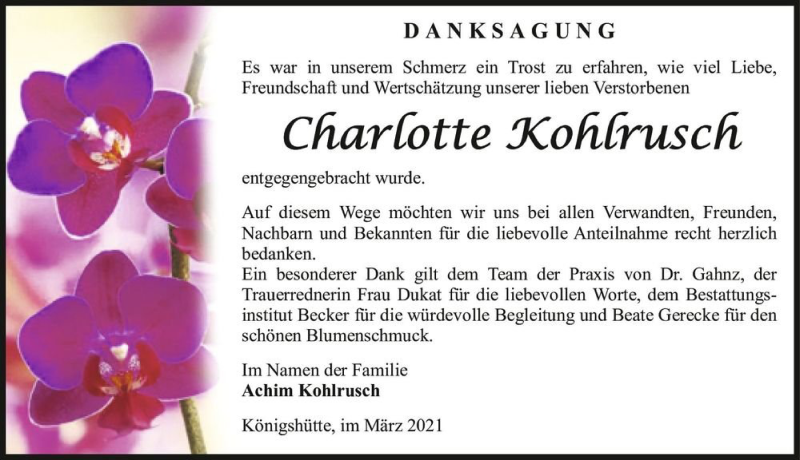 DANKSAGUNG

Es war in unserem Schmerz ein Trost zu erfahren, wie viel Liebe, Freundschaft und Wertschätzung unserer lieben Verstorbenen

Charlotte Kohlrusch

entgegengebracht wurde.

Auf diesem Wege möchten wir uns bei allen Verwandten, Freunden, Nachbarn und Bekannten für die liebevolle Anteilnahme recht herzlich bedanken.
Ein besonderer Dank gilt dem Team der Praxis von Dr. Gahnz, der Trauerrednerin Frau Dukat für die liebevollen Worte, dem Bestattungsinstitut Becker für die würdevolle Begleitung und Beate Gerecke für den schönen Blumenschmuck.

Im Namen der Familie
Achim Kohlrusch

Königshütte, im März 2021